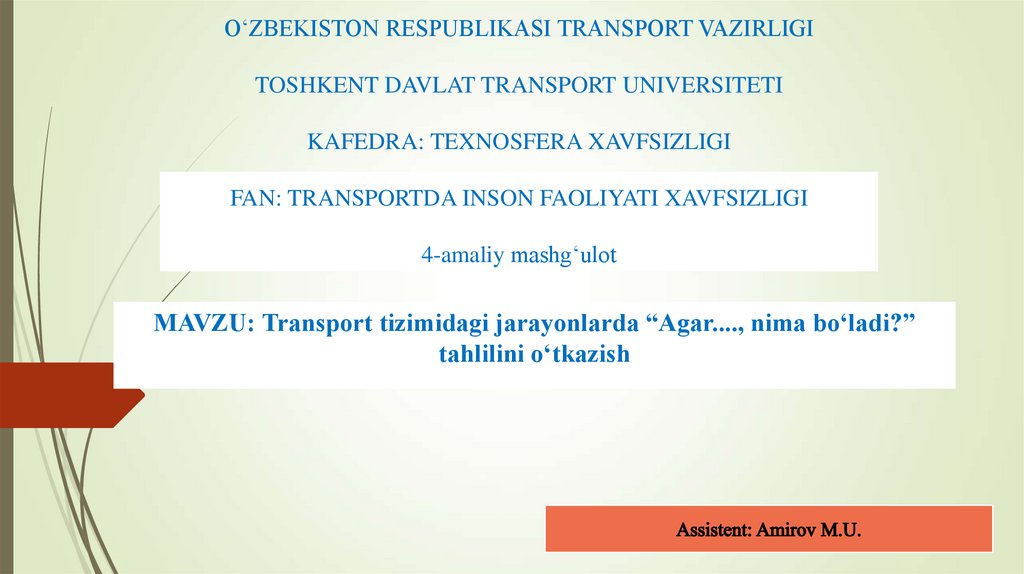 O'ZBEKISTON RESPUBLIKASI TRANSPORT VAZIRLIGI

TOSHKENT DAVLAT TRANSPORT UNIVERSITETI

KAFEDRA: TEXNOSFERA XAVFSIZLIGI

FAN: TRANSPORTDA INSON FAOLIYATI XAVFSIZLIGI

4-amaliy mashg'ulot

MAVZU: Transport tizimidagi jarayonlarda "Agar...., nima bo'ladi?" tahlilini o'tkazish

Assistent: Amirov M.U.